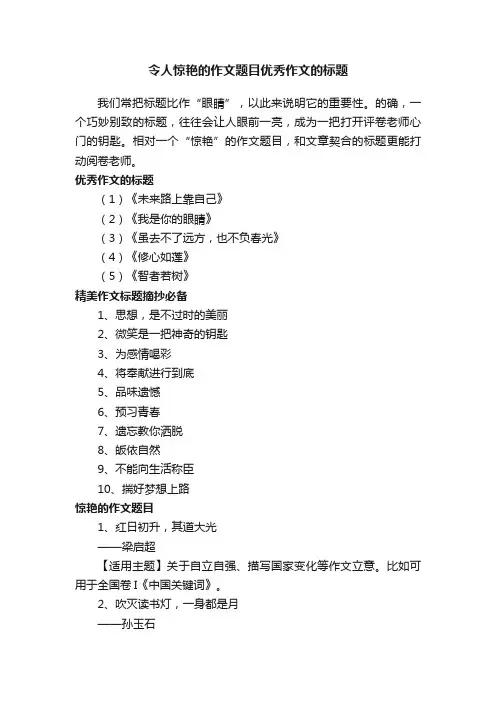 令人惊艳的作文题目优秀作文的标题

我们常把标题比作“眼睛”，以此来说明它的重要性。的确，一个巧妙别致的标题，往往会让人眼前一亮，成为一把打开评卷老师心门的钥匙。相对一个“惊艳”的作文题目，和文章契合的标题更能打动阅卷老师。

优秀作文的标题

（1）《未来路上靠自己》

（2）《我是你的眼睛》

（3）《虽去不了远方，也不负春光》

（4）《修心如莲》

（5）《智者若树》

精美作文标题摘抄必备

1、思想，是不过时的美丽

2、微笑是一把神奇的钥匙

3、为感情喝彩

4、将奉献进行到底

5、品味遗憾

6、预习青春

7、遗忘教你洒脱

8、皈依自然

9、不能向生活称臣

10、揣好梦想上路

惊艳的作文题目

1、红日初升，其道大光

——梁启超

【适用主题】关于自立自强、描写国家变化等作文立意。比如可用于全国卷Ⅰ《中国关键词》。

2、吹灭读书灯，一身都是月

——孙玉石